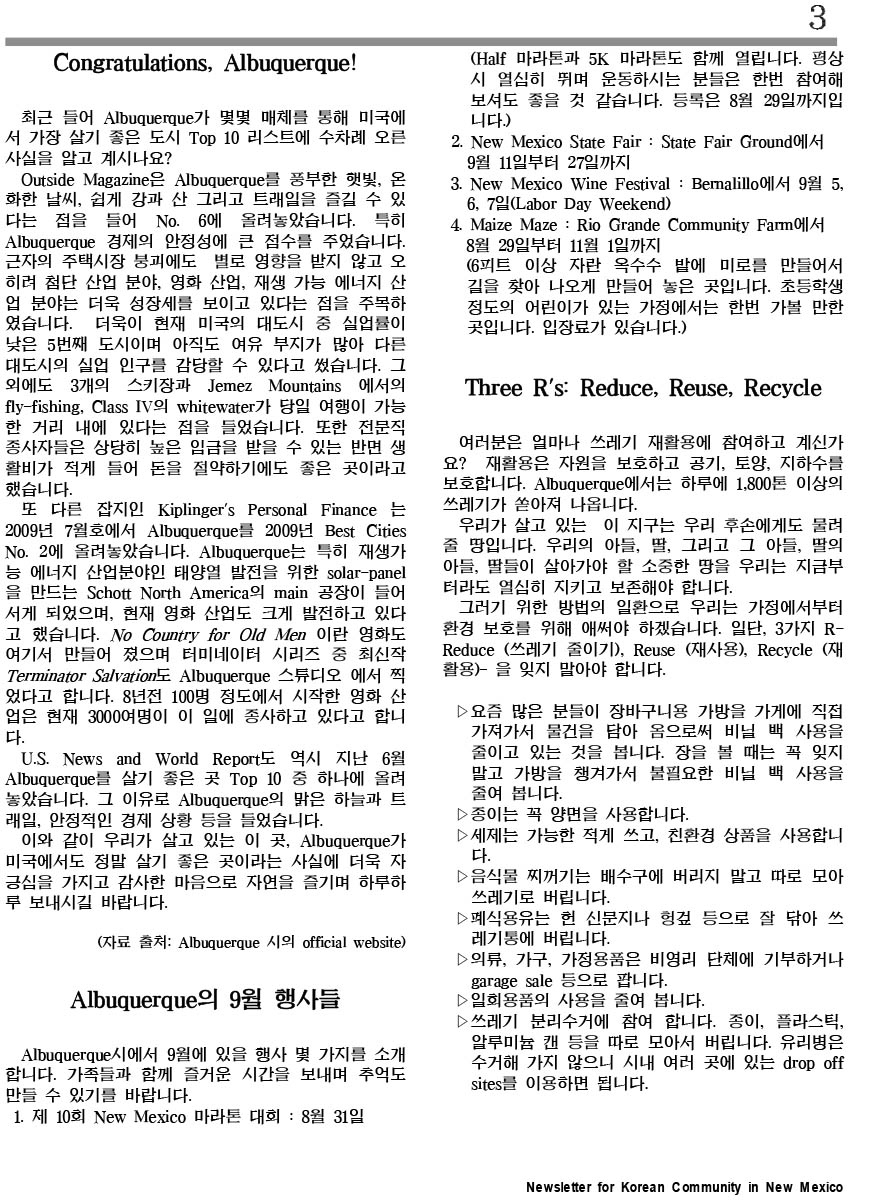 3

Congratulations, Albuquerque!

최근 들어 Albuquerque가 몇몇 매체를 통해 미국에서 가장 살기 좋은 도시 Top 10 리스트에 수차례 오른 사실을 알고 계시나요?

Outside Magazine은 Albuquerque를 풍부한 햇빛, 온화한 날씨, 쉽게 강과 산 그리고 트래일을 즐길 수 있다는 점을 들어 No. 6에 올려놓았습니다. 특히 Albuquerque 경제의 안정성에 큰 점수를 주었습니다. 근자의 주택시장 붕괴에도 별로 영향을 받지 않고 오히려 첨단 산업 분야, 영화 산업, 재생 가능 에너지 산업 분야는 더욱 성장세를 보이고 있다는 점을 주목하였습니다. 더욱이 현재 미국의 대도시 중 실업률이 낮은 5번째 도시이며 아직도 여유 부지가 많아 다른 대도시의 실업 인구를 감당할 수 있다고 썼습니다. 그 외에도 3개의 스키장과 Jemez Mountains 에서의 fly-fishing, Class IV의 whitewater가 당일 여행이 가능한 거리 내에 있다는 점을 들었습니다. 또한 전문직 종사자들은 상당히 높은 임금을 받을 수 있는 반면 생활비가 적게 들어 돈을 절약하기에도 좋은 곳이라고 했습니다.

또 다른 잡지인 Kiplinger's Personal Finance 는 2009년 7월호에서 Albuquerque를 2009년 Best Cities No. 2에 올려놓았습니다. Albuquerque는 특히 재생가능 에너지 산업분야인 태양열 발전을 위한 solar-panel을 만드는 Schott North America의 main 공장이 들어서게 되었으며, 현재 영화 산업도 크게 발전하고 있다고 했습니다. No Country for Old Men 이란 영화도 여기서 만들어 졌으며 터미네이터 시리즈 중 최신작 Terminator Salvation도 Albuquerque 스튜디오 에서 찍었다고 합니다. 8년전 100명 정도에서 시작한 영화 산업은 현재 3000여명이 이 일에 종사하고 있다고 합니다.

U.S. News and World Report도 역시 지난 6월 Albuquerque를 살기 좋은 곳 Top 10 중 하나에 올려놓았습니다. 그 이유로 Albuquerque의 맑은 하늘과 트래일, 안정적인 경제 상황 등을 들었습니다.

이와 같이 우리가 살고 있는 이 곳, Albuquerque가 미국에서도 정말 살기 좋은 곳이라는 사실에 더욱 자긍심을 가지고 감사한 마음으로 자연을 즐기며 하루하루 보내시길 바랍니다.

(자료 출처: Albuquerque 시의 official website)

Albuquerque의 9월 행사들

Albuquerque시에서 9월에 있을 행사 몇 가지를 소개합니다. 가족들과 함께 즐거운 시간을 보내며 추억도 만들 수 있기를 바랍니다.
1. 제 10회 New Mexico 마라톤 대회 : 8월 31일
(Half 마라톤과 5K 마라톤도 함께 열립니다. 평상시 열심히 뛰며 운동하시는 분들은 한번 참여해 보셔도 좋을 것 같습니다. 등록은 8월 29일까지입니다.)
2. New Mexico State Fair : State Fair Ground에서 9월 11일부터 27일까지
3. New Mexico Wine Festival : Bernalillo에서 9월 5, 6, 7일(Labor Day Weekend)
4. Maize Maze : Rio Grande Community Farm에서 8월 29일부터 11월 1일까지
(6피트 이상 자란 옥수수 밭에 미로를 만들어서 길을 찾아 나오게 만들어 놓은 곳입니다. 초등학생 정도의 어린이가 있는 가정에서는 한번 가볼 만한 곳입니다. 입장료가 있습니다.)

Three R's: Reduce, Reuse, Recycle

여러분은 얼마나 쓰레기 재활용에 참여하고 계신가요? 재활용은 자원을 보호하고 공기, 토양, 지하수를 보호합니다. Albuquerque에서는 하루에 1,800톤 이상의 쓰레기가 쏟아져 나옵니다.

우리가 살고 있는 이 지구는 우리 후손에게도 물려줄 땅입니다. 우리의 아들, 딸, 그리고 그 아들, 딸의 아들, 딸들이 살아가야 할 소중한 땅을 우리는 지금부터라도 열심히 지키고 보존해야 합니다.

그러기 위한 방법의 일환으로 우리는 가정에서부터 환경 보호를 위해 애써야 하겠습니다. 일단, 3가지 R-Reduce (쓰레기 줄이기), Reuse (재사용), Recycle (재활용)- 을 잊지 말아야 합니다.

▷요즘 많은 분들이 장바구니용 가방을 가게에 직접 가져가서 물건을 담아 옴으로써 비닐 백 사용을 줄이고 있는 것을 봅니다. 장을 볼 때는 꼭 잊지 말고 가방을 챙겨가서 불필요한 비닐 백 사용을 줄여 봅니다.
▷종이는 꼭 양면을 사용합니다.
▷세제는 가능한 적게 쓰고, 친환경 상품을 사용합니다.
▷음식물 찌꺼기는 배수구에 버리지 말고 따로 모아 쓰레기로 버립니다.
▷폐식용유는 헌 신문지나 헝겊 등으로 잘 닦아 쓰레기통에 버립니다.
▷의류, 가구, 가정용품은 비영리 단체에 기부하거나 garage sale 등으로 팝니다.
▷일회용품의 사용을 줄여 봅니다.
▷쓰레기 분리수거에 참여 합니다. 종이, 플라스틱, 알루미늄 캔 등을 따로 모아서 버립니다. 유리병은 수거해 가지 않으니 시내 여러 곳에 있는 drop off sites를 이용하면 됩니다.

Newsletter for Korean Community in New Mexico